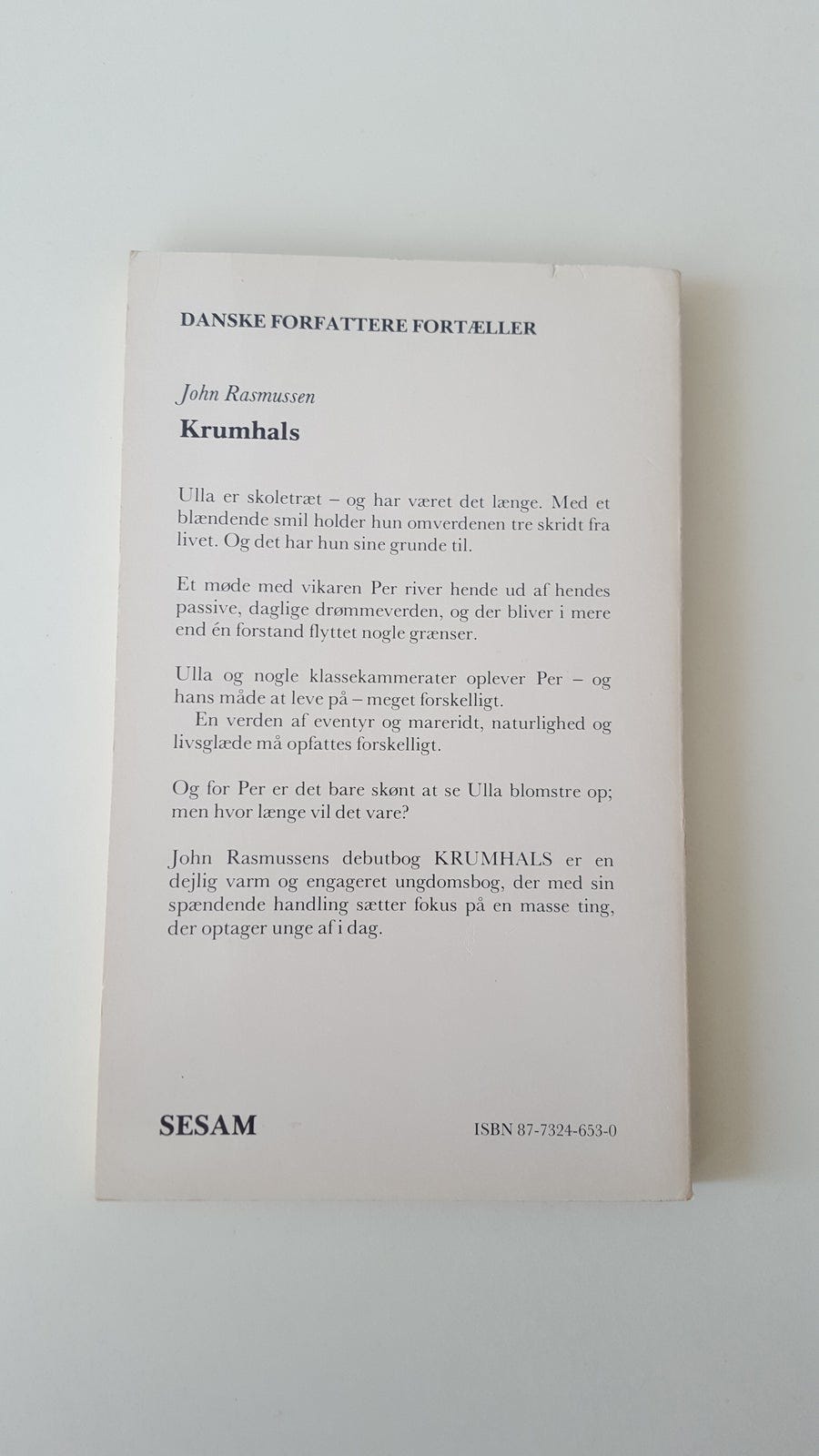 DANSKE FORFATTERE FORTÆLLER

John Rasmussen

Krumhals

Ulla er skoletræt – og har været det længe. Med et blændende smil holder hun omverdenen tre skridt fra livet. Og det har hun sine grunde til.

Et møde med vikaren Per river hende ud af hendes passive, daglige drømmeverden, og der bliver i mere end én forstand flyttet nogle grænser.

Ulla og nogle klassekammerater oplever Per – og hans måde at leve på – meget forskelligt.

En verden af eventyr og mareridt, naturlighed og livsglæde må opfattes forskelligt.

Og for Per er det bare skønt at se Ulla blomstre op; men hvor længe vil det vare?

John Rasmussens debutbog KRUMHALS er en dejlig varm og engageret ungdomsbog, der med sin spændende handling sætter fokus på en masse ting, der optager unge af i dag.

SESAM

ISBN 87-7324-653-0